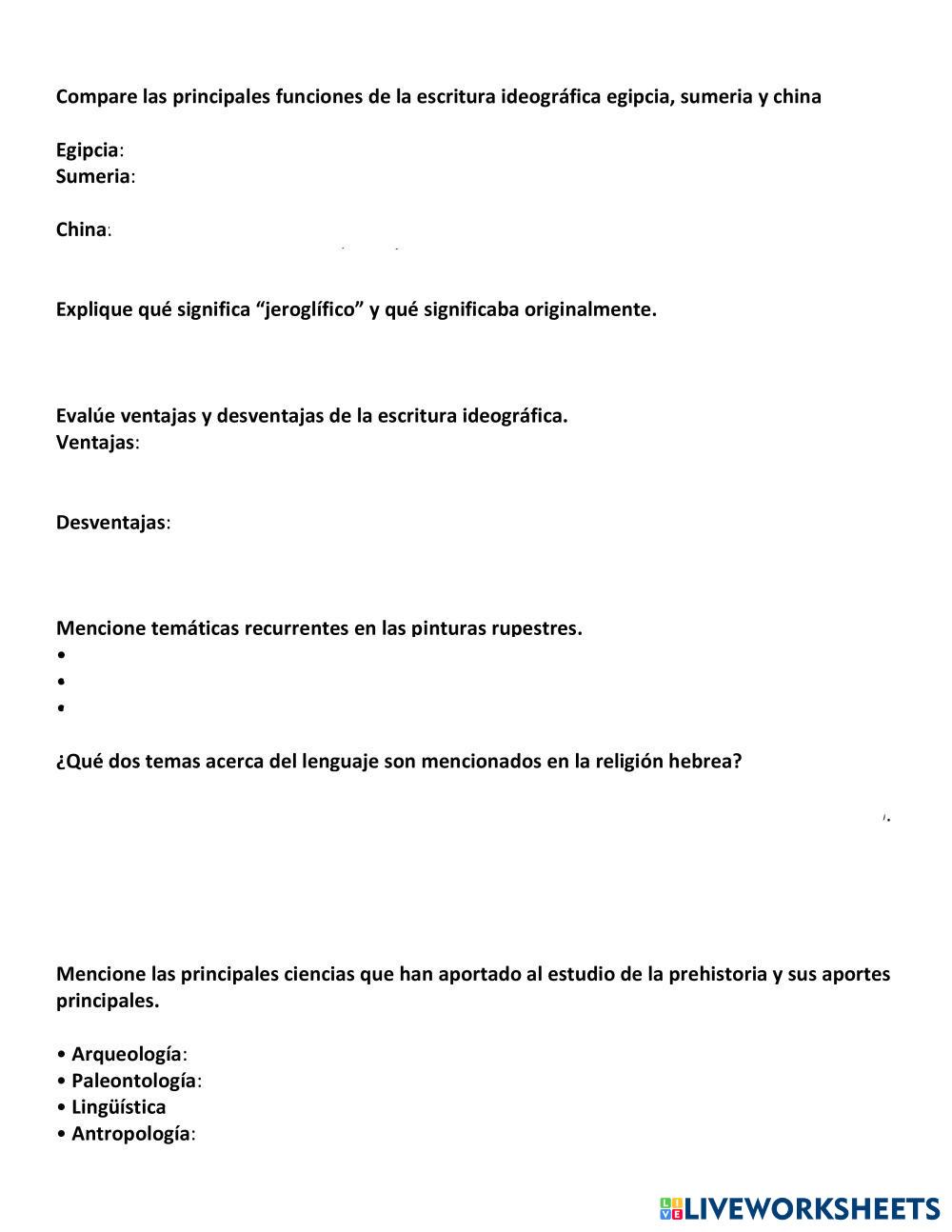 Compare las principales funciones de la escritura ideográfica egipcia, sumeria y china

Egipcia:
Sumeria:

China:

Explique qué significa “jeroglífico” y qué significaba originalmente.

Evalúe ventajas y desventajas de la escritura ideográfica.
Ventajas:

Desventajas:

Mencione temáticas recurrentes en las pinturas rupestres.
•
•
•

¿Qué dos temas acerca del lenguaje son mencionados en la religión hebrea?

Mencione las principales ciencias que han aportado al estudio de la prehistoria y sus aportes principales.

• Arqueología:
• Paleontología:
• Lingüística
• Antropología:

LIVEWORKSHEETS